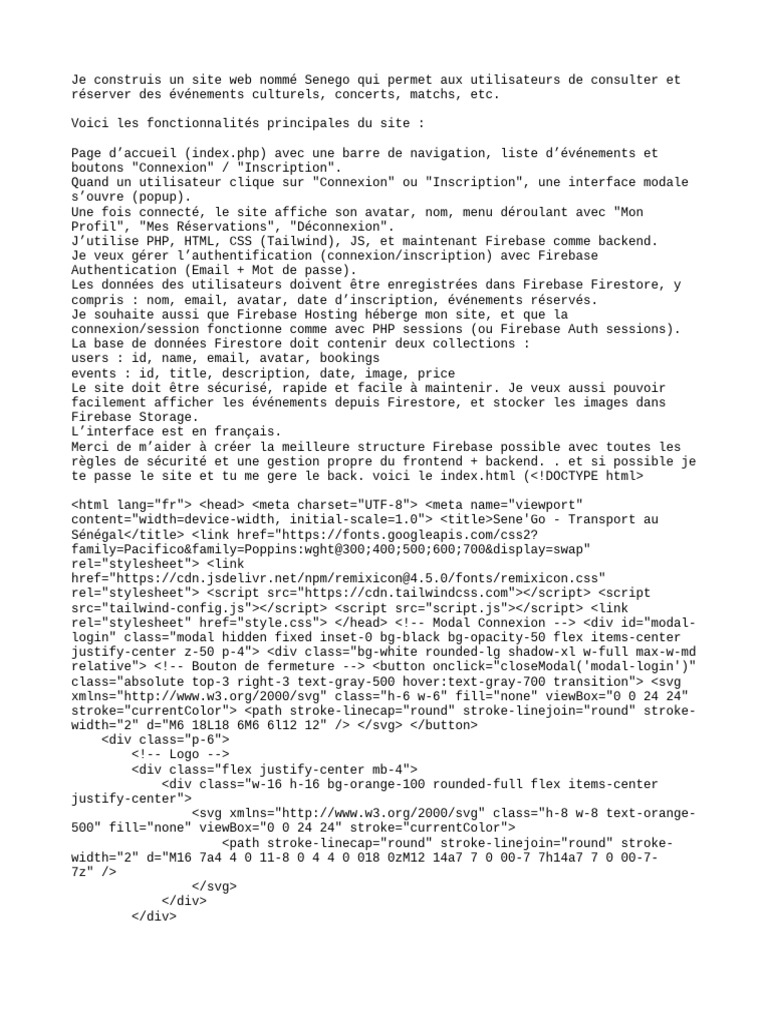 Je construis un site web nommé Senego qui permet aux utilisateurs de consulter et réserver des événements culturels, concerts, matchs, etc.

Voici les fonctionnalités principales du site :

Page d'accueil (index.php) avec une barre de navigation, liste d'événements et boutons "Connexion" / "Inscription".
Quand un utilisateur clique sur "Connexion" ou "Inscription", une interface modale s'ouvre (popup).
Une fois connecté, le site affiche son avatar, nom, menu déroulant avec "Mon Profil", "Mes Réservations", "Déconnexion".
J'utilise PHP, HTML, CSS (Tailwind), JS, et maintenant Firebase comme backend.
Je veux gérer l'authentification (connexion/inscription) avec Firebase Authentication (Email + Mot de passe).
Les données des utilisateurs doivent être enregistrées dans Firebase Firestore, y compris : nom, email, avatar, date d'inscription, événements réservés.
Je souhaite aussi que Firebase Hosting héberge mon site, et que la connexion/session fonctionne comme avec PHP sessions (ou Firebase Auth sessions).
La base de données Firestore doit contenir deux collections :
users : id, name, email, avatar, bookings
events : id, title, description, date, image, price
Le site doit être sécurisé, rapide et facile à maintenir. Je veux aussi pouvoir facilement afficher les événements depuis Firestore, et stocker les images dans Firebase Storage.
L'interface est en français.
Merci de m'aider à créer la meilleure structure Firebase possible avec toutes les règles de sécurité et une gestion propre du frontend + backend. . et si possible je te passe le site et tu me gere le back. voici le index.html (<!DOCTYPE html>

<html lang="fr"> <head> <meta charset="UTF-8"> <meta name="viewport" content="width=device-width, initial-scale=1.0"> <title>Sene'Go - Transport au Sénégal</title> <link href="https://fonts.googleapis.com/css2?family=Pacifico&family=Poppins:wght@300;400;500;600;700&display=swap" rel="stylesheet"> <link href="https://cdn.jsdelivr.net/npm/remixicon@4.5.0/fonts/remixicon.css" rel="stylesheet"> <script src="https://cdn.tailwindcss.com"></script> <script src="tailwind-config.js"></script> <script src="script.js"></script> <link rel="stylesheet" href="style.css"> </head> <!-- Modal Connexion --> <div id="modal-login" class="modal hidden fixed inset-0 bg-black bg-opacity-50 flex items-center justify-center z-50 p-4"> <div class="bg-white rounded-lg shadow-xl w-full max-w-md relative"> <!-- Bouton de fermeture --> <button onclick="closeModal('modal-login')" class="absolute top-3 right-3 text-gray-500 hover:text-gray-700 transition"> <svg xmlns="http://www.w3.org/2000/svg" class="h-6 w-6" fill="none" viewBox="0 0 24 24" stroke="currentColor"> <path stroke-linecap="round" stroke-linejoin="round" stroke-width="2" d="M6 18L18 6M6 6l12 12" /> </svg> </button>
<div class="p-6">
<!-- Logo -->
<div class="flex justify-center mb-4">
<div class="w-16 h-16 bg-orange-100 rounded-full flex items-center justify-center">
<svg xmlns="http://www.w3.org/2000/svg" class="h-8 w-8 text-orange-500" fill="none" viewBox="0 0 24 24" stroke="currentColor">
<path stroke-linecap="round" stroke-linejoin="round" stroke-width="2" d="M16 7a4 4 0 11-8 0 4 4 0 018 0zM12 14a7 7 0 00-7 7h14a7 7 0 00-7-7z" />
</svg>
</div>
</div>